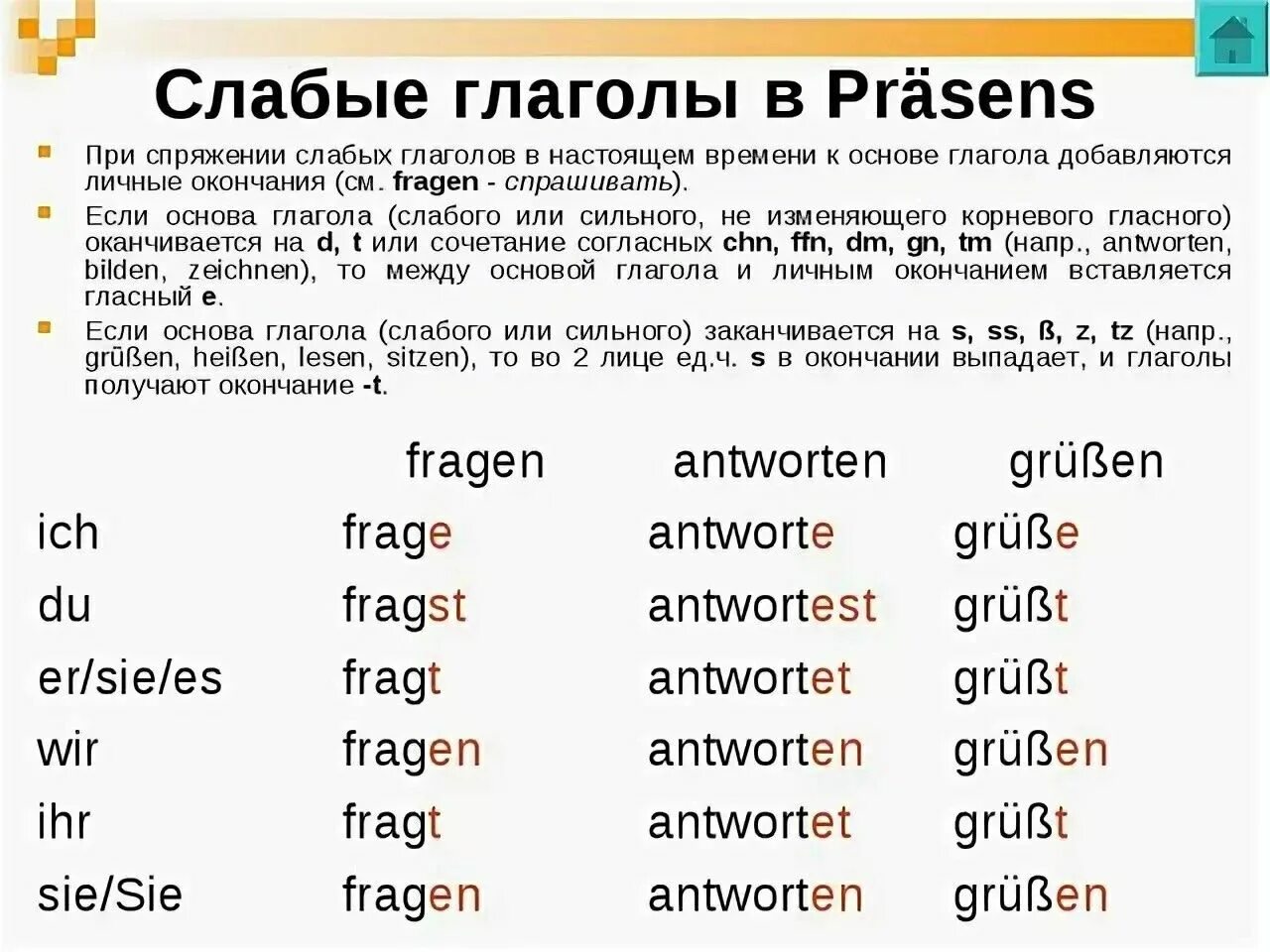 Слабые глаголы в Präsens

При спряжении слабых глаголов в настоящем времени к основе глагола добавляются личные окончания (см. fragen - спрашивать).

Если основа глагола (слабого или сильного, не изменяющего корневого гласного) оканчивается на d, t или сочетание согласных chn, ffn, dm, gn, tm (напр., antworten, bilden, zeichnen), то между основой глагола и личным окончанием вставляется гласный e.

Если основа глагола (слабого или сильного) заканчивается на s, ss, ß, z, tz (напр., grüßen, heißen, lesen, sitzen), то во 2 лице ед.ч. s в окончании выпадает, и глаголы получают окончание -t.

| | fragen | antworten | grüßen |
|---|---|---|---|
| ich | frage | antworte | grüße |
| du | fragst | antwortest | grüßt |
| er/sie/es | fragt | antwortet | grüßt |
| wir | fragen | antworten | grüßen |
| ihr | fragt | antwortet | grüßt |
| sie/Sie | fragen | antworten | grüßen |